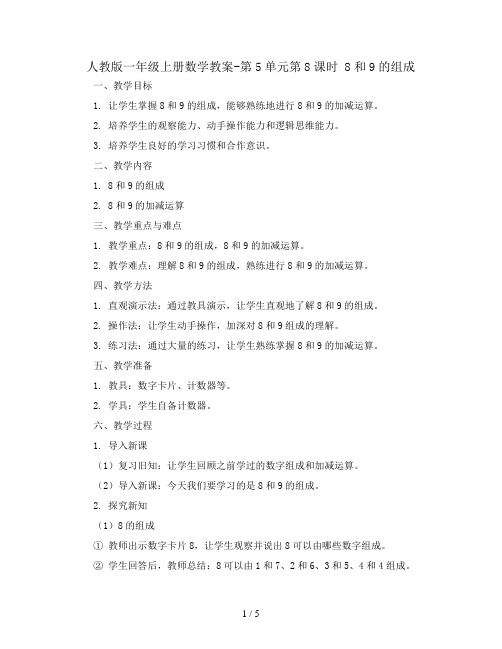 人教版一年级上册数学教案-第5单元第8课时 8和9的组成

一、教学目标

1. 让学生掌握8和9的组成，能够熟练地进行8和9的加减运算。

2. 培养学生的观察能力、动手操作能力和逻辑思维能力。

3. 培养学生良好的学习习惯和合作意识。

二、教学内容

1. 8和9的组成

2. 8和9的加减运算

三、教学重点与难点

1. 教学重点：8和9的组成，8和9的加减运算。

2. 教学难点：理解8和9的组成，熟练进行8和9的加减运算。

四、教学方法

1. 直观演示法：通过教具演示，让学生直观地了解8和9的组成。

2. 操作法：让学生动手操作，加深对8和9组成的理解。

3. 练习法：通过大量的练习，让学生熟练掌握8和9的加减运算。

五、教学准备

1. 教具：数字卡片、计数器等。

2. 学具：学生自备计数器。

六、教学过程

1. 导入新课

（1）复习旧知：让学生回顾之前学过的数字组成和加减运算。

（2）导入新课：今天我们要学习的是8和9的组成。

2. 探究新知

（1）8的组成

① 教师出示数字卡片8，让学生观察并说出8可以由哪些数字组成。

② 学生回答后，教师总结：8可以由1和7、2和6、3和5、4和4组成。

1 / 5